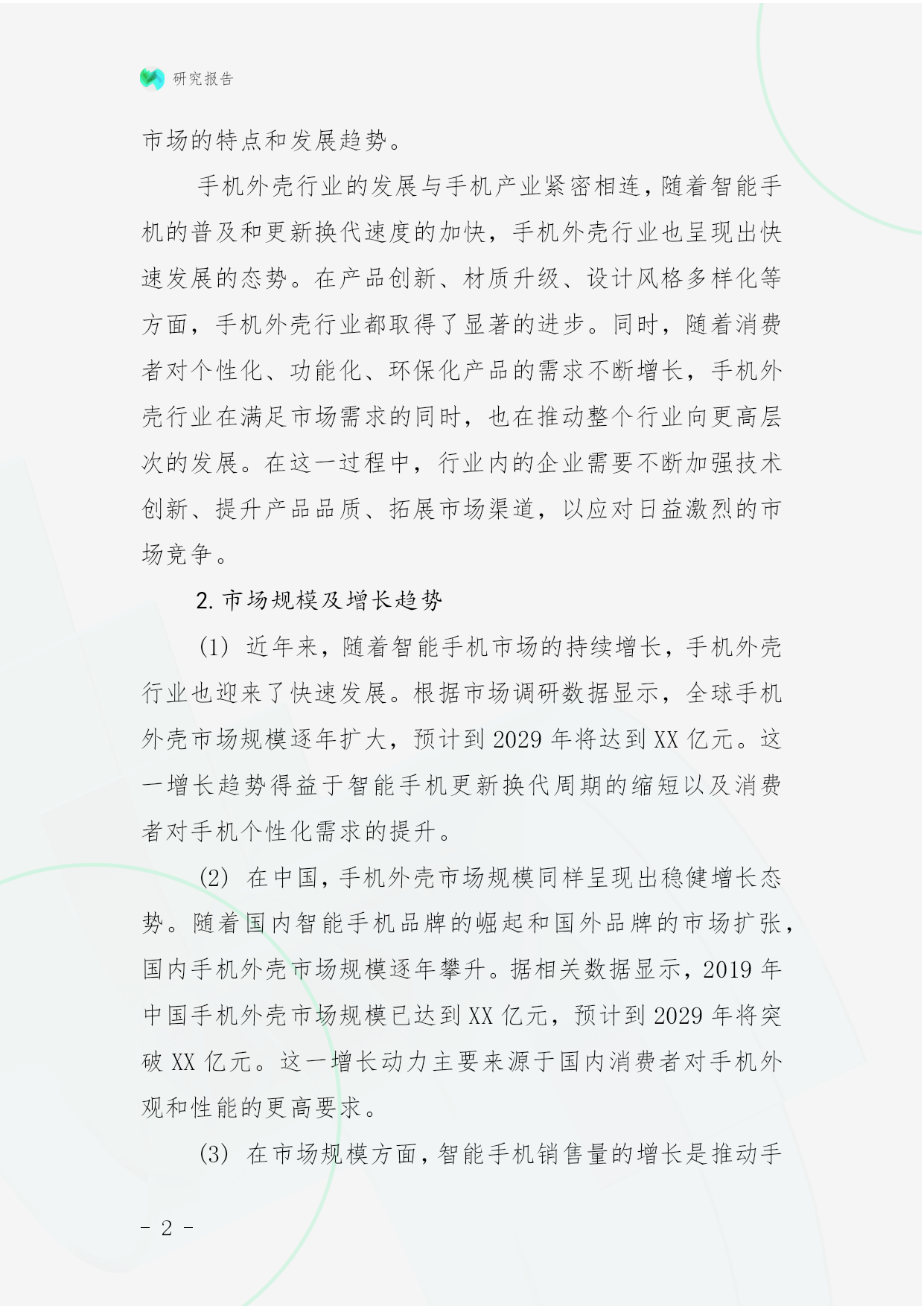 研究报告

市场的特点和发展趋势。

手机外壳行业的发展与手机产业紧密相连，随着智能手机的普及和更新换代速度的加快，手机外壳行业也呈现出快速发展的态势。在产品创新、材质升级、设计风格多样化等方面，手机外壳行业都取得了显著的进步。同时，随着消费者对个性化、功能化、环保化产品的需求不断增长，手机外壳行业在满足市场需求的同时，也在推动整个行业向更高层次的发展。在这一过程中，行业内的企业需要不断加强技术创新、提升产品品质、拓展市场渠道，以应对日益激烈的市场竞争。

2. 市场规模及增长趋势

(1) 近年来，随着智能手机市场的持续增长，手机外壳行业也迎来了快速发展。根据市场调研数据显示，全球手机外壳市场规模逐年扩大，预计到 2029 年将达到 XX 亿元。这一增长趋势得益于智能手机更新换代周期的缩短以及消费者对手机个性化需求的提升。

(2) 在中国，手机外壳市场规模同样呈现出稳健增长态势。随着国内智能手机品牌的崛起和国外品牌的市场扩张，国内手机外壳市场规模逐年攀升。据相关数据显示，2019 年中国手机外壳市场规模已达到 XX 亿元，预计到 2029 年将突破 XX 亿元。这一增长动力主要来源于国内消费者对手机外观和性能的更高要求。

(3) 在市场规模方面，智能手机销售量的增长是推动手

- 2 -